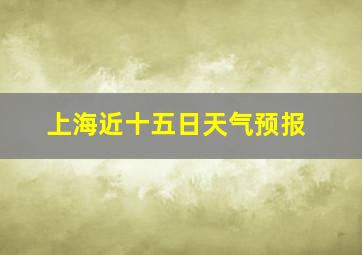 上海近十五日天气预报